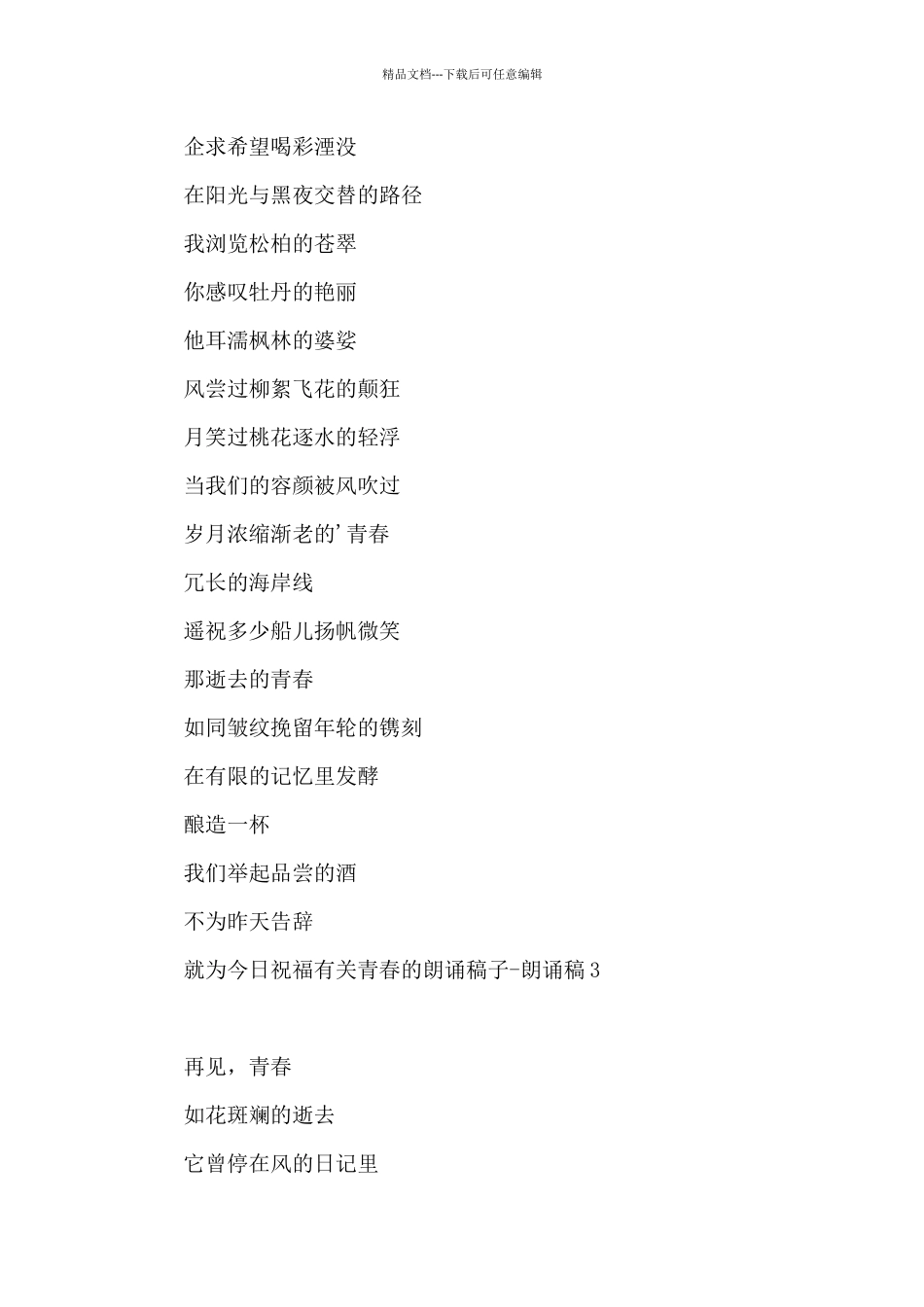 精品文档---下载后可任意编辑

企求希望喝彩湮没

在阳光与黑夜交替的路径

我浏览松柏的苍翠

你感叹牡丹的艳丽

他耳濡枫林的婆娑

风尝过柳絮飞花的颠狂

月笑过桃花逐水的轻浮

当我们的容颜被风吹过

岁月浓缩渐老的’青春

冗长的海岸线

遥祝多少船儿扬帆微笑

那逝去的青春

如同皱纹挽留年轮的镌刻

在有限的记忆里发酵

酿造一杯

我们举起品尝的酒

不为昨天告辞

就为今日祝福有关青春的朗诵稿子-朗诵稿3

再见，青春

如花斑斓的逝去

它曾停在风的日记里